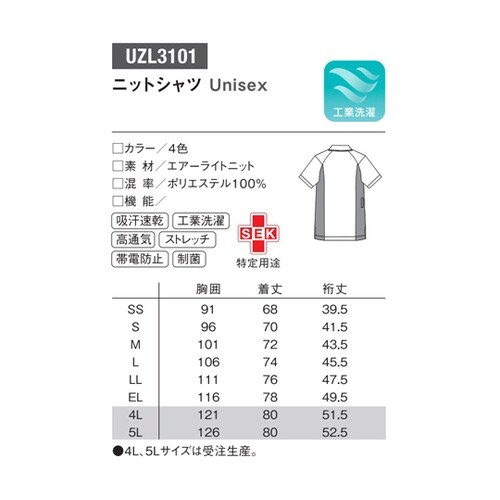 UZL3101

ニットシャツ Unisex

工業洗濯

☐カラー／4色
☐素 材／エアーライトニット
☐混 率／ポリエステル100%
☐機 能／

吸汗速乾 工業洗濯
高通気 ストレッチ
帯電防止 制菌

SEK
特定用途

| | 胸囲 | 着丈 | 裄丈 |
|---|---|---|---|
| SS | 91 | 68 | 39.5 |
| S | 96 | 70 | 41.5 |
| M | 101 | 72 | 43.5 |
| L | 106 | 74 | 45.5 |
| LL | 111 | 76 | 47.5 |
| EL | 116 | 78 | 49.5 |
| 4L | 121 | 80 | 51.5 |
| 5L | 126 | 80 | 52.5 |

●4L、5Lサイズは受注生産。